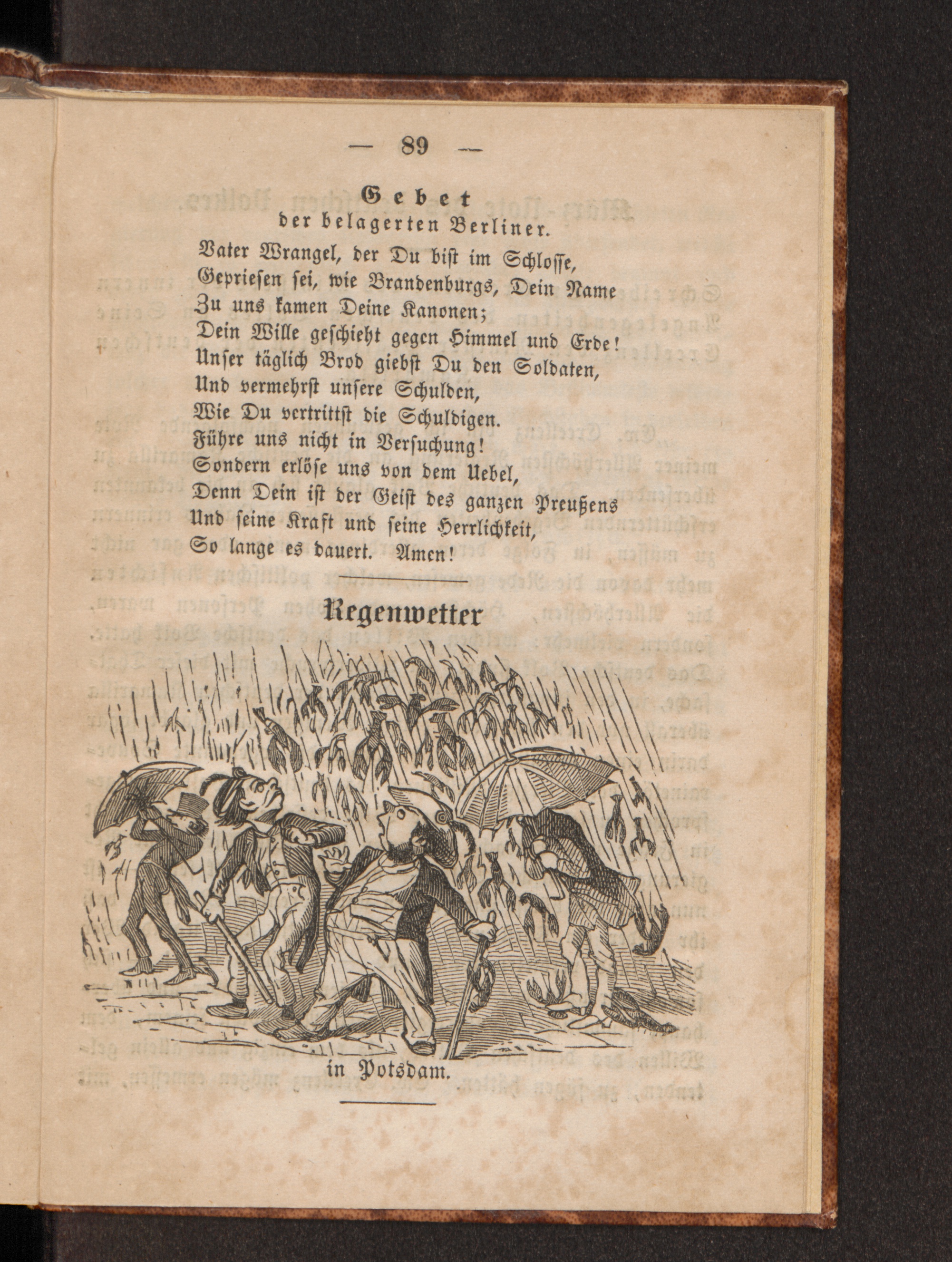 — 89 —

Gebet
der belagerten Berliner.

Vater Wrangel, der Du bist im Schlosse,
Gepriesen sei, wie Brandenburgs, Dein Name
Zu uns kamen Deine Kanonen;
Dein Wille geschieht gegen Himmel und Erde!
Unser täglich Brod giebst Du den Soldaten,
Und vermehrst unsere Schulden,
Wie Du vertrittst die Schuldigen.
Führe uns nicht in Versuchung!
Sondern erlöse uns von dem Uebel,
Denn Dein ist der Geist des ganzen Preußens
Und seine Kraft und seine Herrlichkeit,
So lange es dauert. Amen!

Regenwetter

in Potsdam.